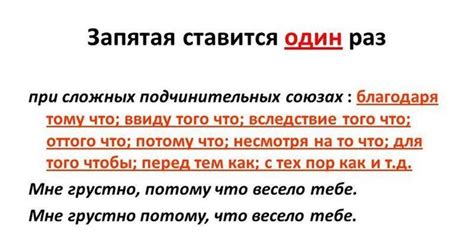 Запятая ставится один раз

при сложных подчинительных союзах : благодаря тому что; ввиду того что; вследствие того что; оттого что; потому что; несмотря на то что; для того чтобы; перед тем как; с тех пор как и т.д.

Мне грустно, потому что весело тебе.

Мне грустно потому, что весело тебе.